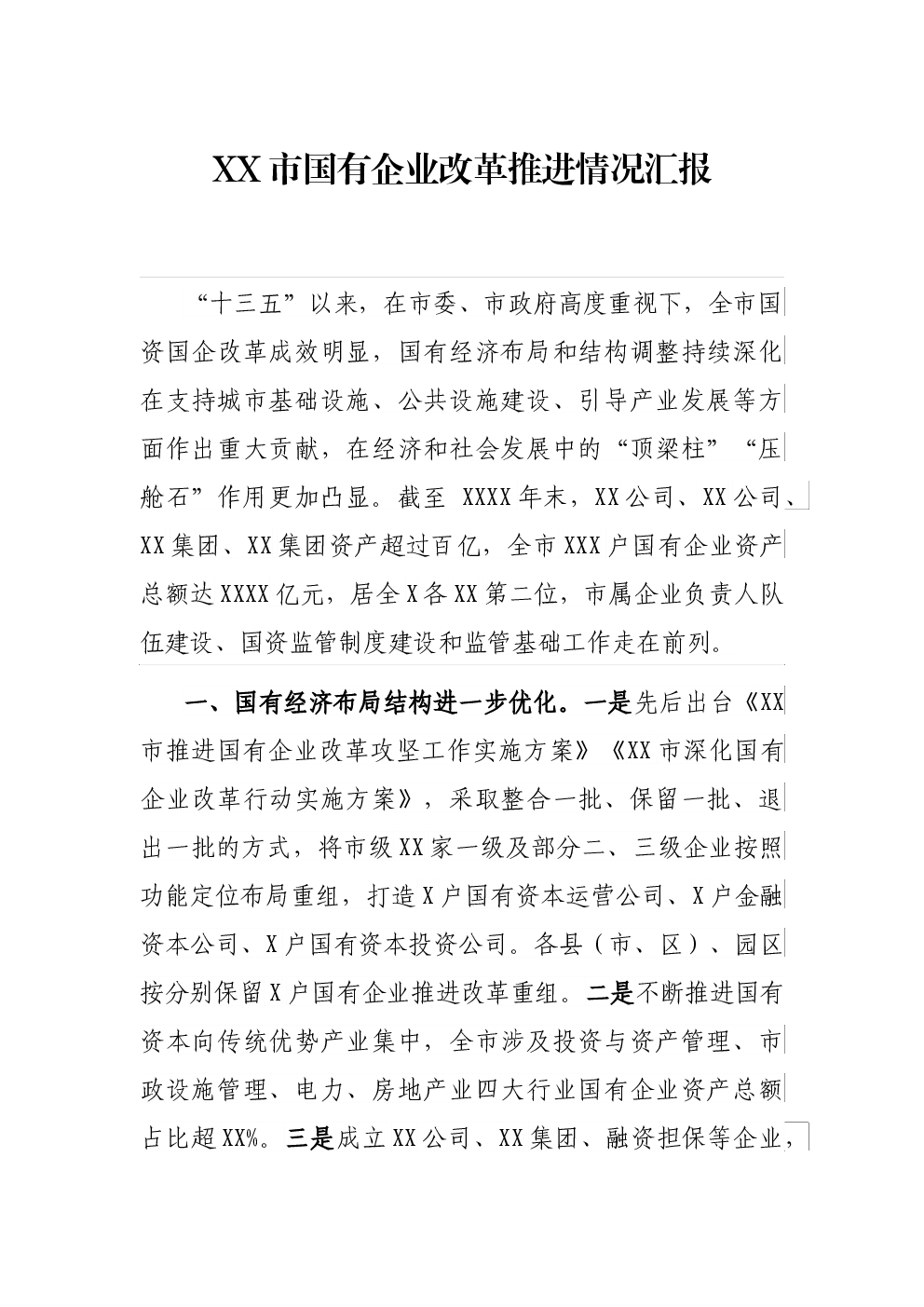 XX 市国有企业改革推进情况汇报

“十三五”以来，在市委、市政府高度重视下，全市国资国企改革成效明显，国有经济布局和结构调整持续深化在支持城市基础设施、公共设施建设、引导产业发展等方面作出重大贡献，在经济和社会发展中的“顶梁柱”“压舱石”作用更加凸显。截至 XXXX 年末，XX 公司、XX 公司、XX 集团、XX 集团资产超过百亿，全市 XXX 户国有企业资产总额达 XXXX 亿元，居全 X 各 XX 第二位，市属企业负责人队伍建设、国资监管制度建设和监管基础工作走在前列。

一、国有经济布局结构进一步优化。一是先后出台《XX 市推进国有企业改革攻坚工作实施方案》《XX 市深化国有企业改革行动实施方案》，采取整合一批、保留一批、退出一批的方式，将市级 XX 家一级及部分二、三级企业按照功能定位布局重组，打造 X 户国有资本运营公司、X 户金融资本公司、X 户国有资本投资公司。各县（市、区）、园区按分别保留 X 户国有企业推进改革重组。二是不断推进国有资本向传统优势产业集中，全市涉及投资与资产管理、市政设施管理、电力、房地产业四大行业国有企业资产总额占比超 XX%。三是成立 XX 公司、XX 集团、融资担保等企业，